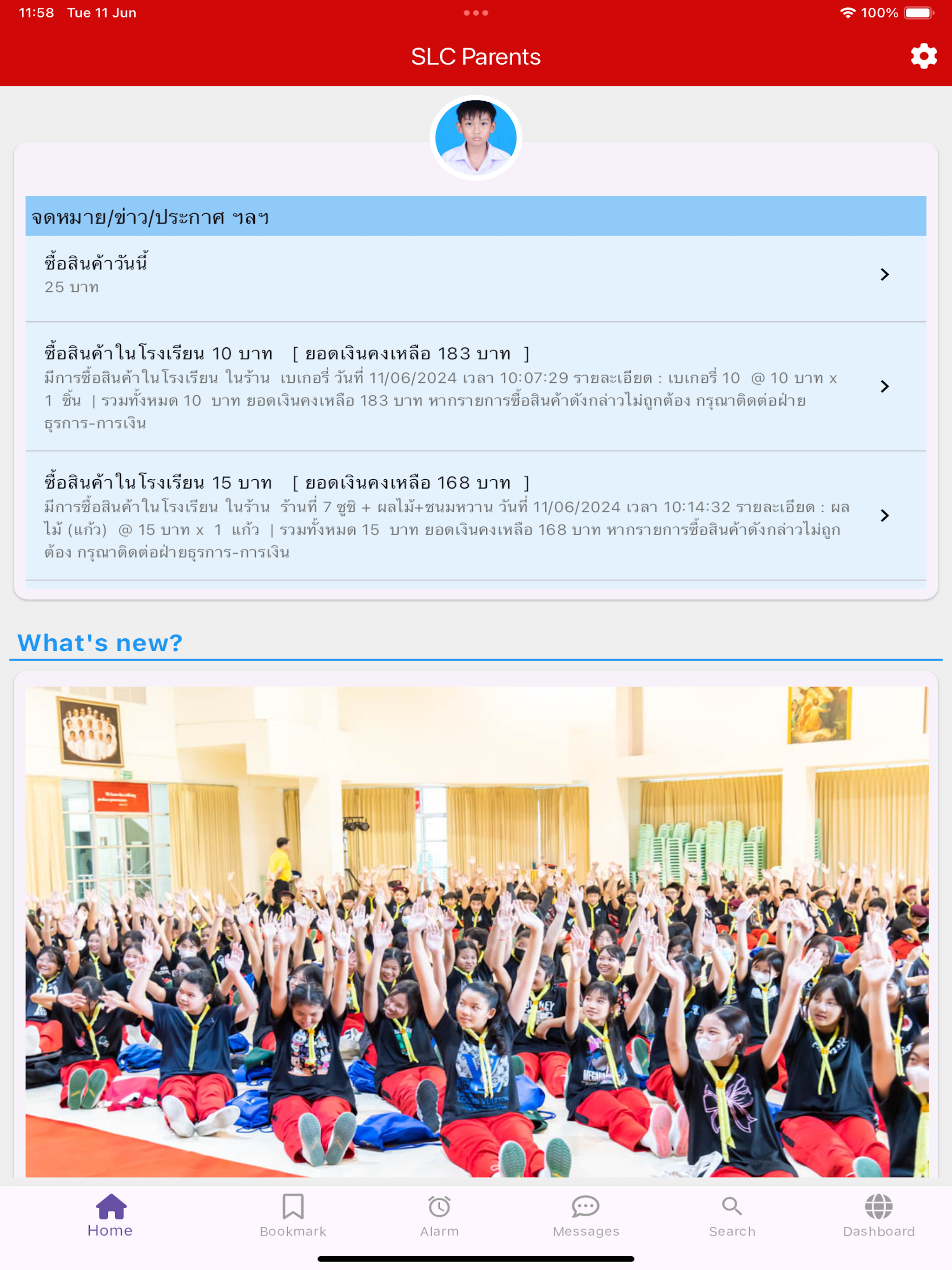 11:58 Tue 11 Jun

100%

SLC Parents

จดหมาย/ข่าว/ประกาศ ฯลฯ

ซื้อสินค้าวันนี้
25 บาท

ซื้อสินค้าในโรงเรียน 10 บาท [ ยอดเงินคงเหลือ 183 บาท ]
มีการซื้อสินค้าในโรงเรียน ในร้าน เบเกอรี่ วันที่ 11/06/2024 เวลา 10:07:29 รายละเอียด : เบเกอรี่ 10 @ 10 บาท x 1 ชิ้น | รวมทั้งหมด 10 บาท ยอดเงินคงเหลือ 183 บาท หากรายการซื้อสินค้าดังกล่าวไม่ถูกต้อง กรุณาติดต่อฝ่ายธุรการ-การเงิน

ซื้อสินค้าในโรงเรียน 15 บาท [ ยอดเงินคงเหลือ 168 บาท ]
มีการซื้อสินค้าในโรงเรียน ในร้าน ร้านที่ 7 ซูชิ + ผลไม้+ขนมหวาน วันที่ 11/06/2024 เวลา 10:14:32 รายละเอียด : ผลไม้ (แก้ว) @ 15 บาท x 1 แก้ว | รวมทั้งหมด 15 บาท ยอดเงินคงเหลือ 168 บาท หากรายการซื้อสินค้าดังกล่าวไม่ถูกต้อง กรุณาติดต่อฝ่ายธุรการ-การเงิน

What's new?

Home
Bookmark
Alarm
Messages
Search
Dashboard